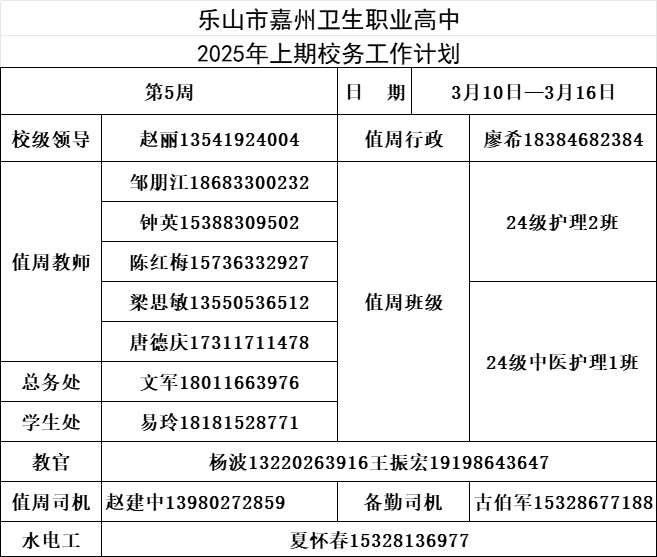 乐山市嘉州卫生职业高中

2025年上期校务工作计划

| 第5周 | | 日 期 | 3月10日—3月16日 |
|---|---|---|---|
| 校级领导 | 赵丽13541924004 | 值周行政 | 廖希18384682384 |
| 值周教师 | 邹朋江18683300232 | 值周班级 | 24级护理2班 |
| | 钟英15388309502 | | |
| | 陈红梅15736332927 | | |
| | 梁思敏13550536512 | | 24级中医护理1班 |
| | 唐德庆17311711478 | | |
| 总务处 | 文军18011663976 | | |
| 学生处 | 易玲18181528771 | | |
| 教官 | 杨波13220263916王振宏19198643647 | | |
| 值周司机 | 赵建中13980272859 | 备勤司机 | 古伯军15328677188 |
| 水电工 | 夏怀春15328136977 | | |